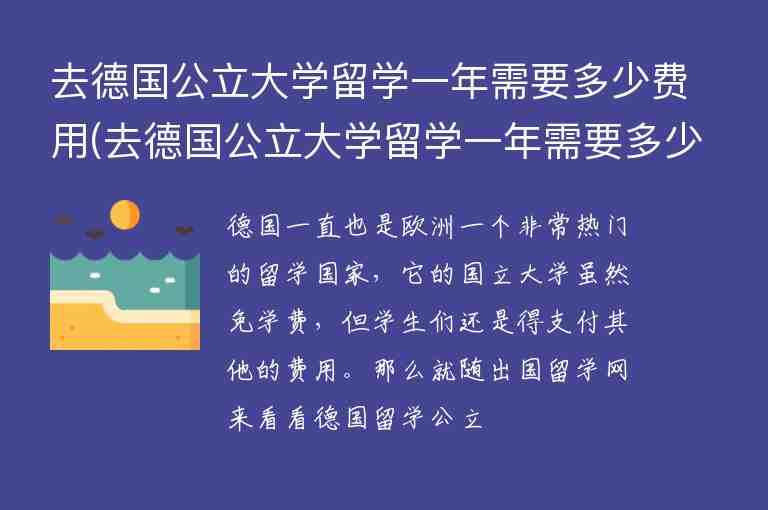 去德国公立大学留学一年需要多少费用(去德国公立大学留学一年需要多少

德国一直也是欧洲一个非常热门的留学国家，它的国立大学虽然免学费，但学生们还是得支付其他的费用。那么就随出国留学网来看看德国留学公立